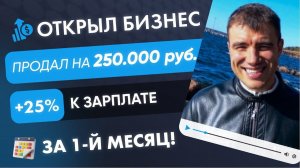 ОТКРЫЛ БИЗНЕС

ПРОДАЛ НА 250.000 руб.

+25% К ЗАРПЛАТЕ

ЗА 1-Й МЕСЯЦ!